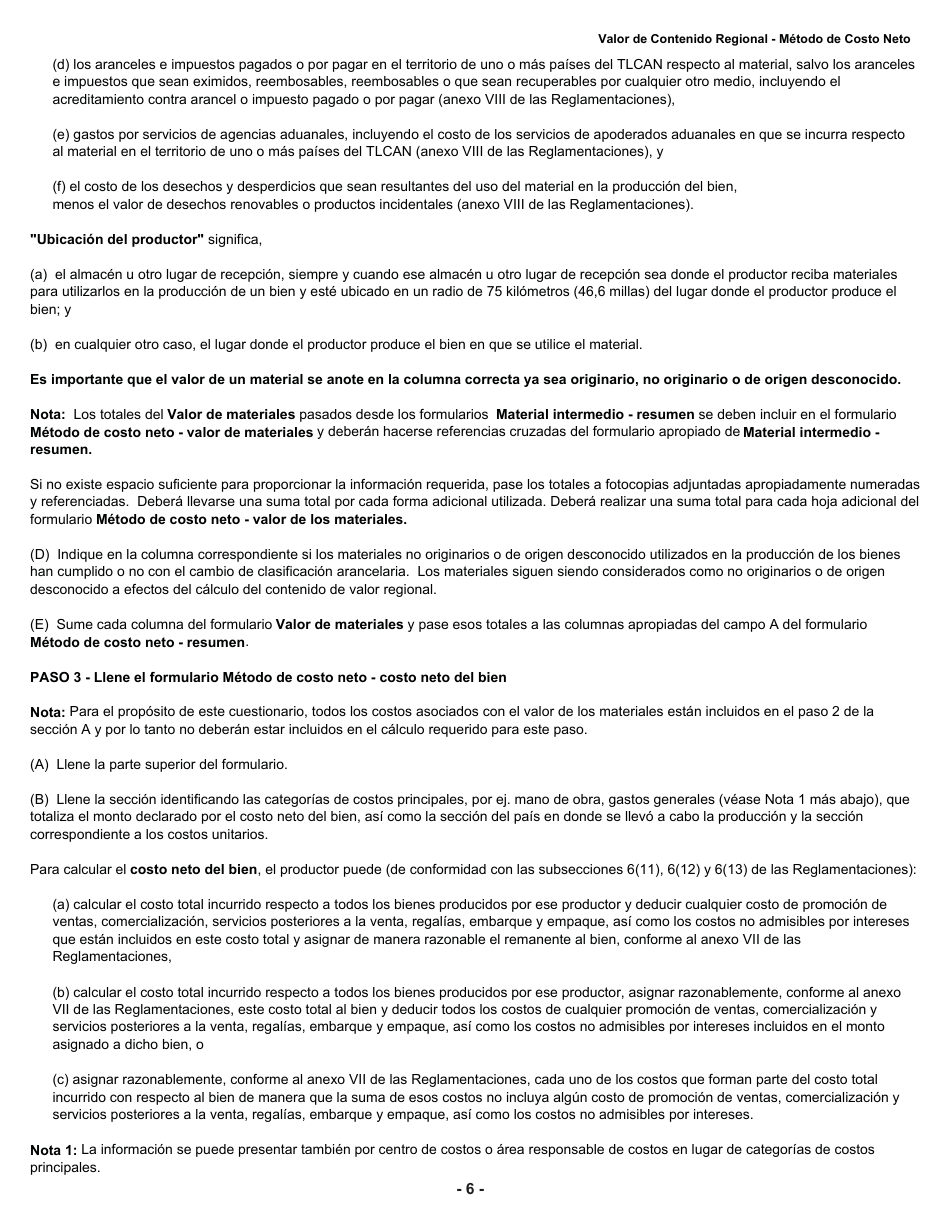 Valor de Contenido Regional - Método de Costo Neto

(d) los aranceles e impuestos pagados o por pagar en el territorio de uno o más países del TLCAN respecto al material, salvo los aranceles e impuestos que sean eximidos, reembosables, reembosables o que sean recuperables por cualquier otro medio, incluyendo el acreditamiento contra arancel o impuesto pagado o por pagar (anexo VIII de las Reglamentaciones),

(e) gastos por servicios de agencias aduanales, incluyendo el costo de los servicios de apoderados aduanales en que se incurra respecto al material en el territorio de uno o más países del TLCAN (anexo VIII de las Reglamentaciones), y

(f) el costo de los desechos y desperdicios que sean resultantes del uso del material en la producción del bien, menos el valor de desechos renovables o productos incidentales (anexo VIII de las Reglamentaciones).

"Ubicación del productor" significa,

(a) el almacén u otro lugar de recepción, siempre y cuando ese almacén u otro lugar de recepción sea donde el productor reciba materiales para utilizarlos en la producción de un bien y esté ubicado en un radio de 75 kilómetros (46,6 millas) del lugar donde el productor produce el bien; y

(b) en cualquier otro caso, el lugar donde el productor produce el bien en que se utilice el material.

Es importante que el valor de un material se anote en la columna correcta ya sea originario, no originario o de origen desconocido.

Nota: Los totales del Valor de materiales pasados desde los formularios Material intermedio - resumen se deben incluir en el formulario Método de costo neto - valor de materiales y deberán hacerse referencias cruzadas del formulario apropiado de Material intermedio - resumen.

Si no existe espacio suficiente para proporcionar la información requerida, pase los totales a fotocopias adjuntadas apropiadamente numeradas y referenciadas. Deberá llevarse una suma total por cada forma adicional utilizada. Deberá realizar una suma total para cada hoja adicional del formulario Método de costo neto - valor de los materiales.

(D) Indique en la columna correspondiente si los materiales no originarios o de origen desconocido utilizados en la producción de los bienes han cumplido o no con el cambio de clasificación arancelaria. Los materiales siguen siendo considerados como no originarios o de origen desconocido a efectos del cálculo del contenido de valor regional.

(E) Sume cada columna del formulario Valor de materiales y pase esos totales a las columnas apropiadas del campo A del formulario Método de costo neto - resumen.

PASO 3 - Llene el formulario Método de costo neto - costo neto del bien

Nota: Para el propósito de este cuestionario, todos los costos asociados con el valor de los materiales están incluidos en el paso 2 de la sección A y por lo tanto no deberán estar incluidos en el cálculo requerido para este paso.

(A) Llene la parte superior del formulario.

(B) Llene la sección identificando las categorías de costos principales, por ej. mano de obra, gastos generales (véase Nota 1 más abajo), que totaliza el monto declarado por el costo neto del bien, así como la sección del país en donde se llevó a cabo la producción y la sección correspondiente a los costos unitarios.

Para calcular el costo neto del bien, el productor puede (de conformidad con las subsecciones 6(11), 6(12) y 6(13) de las Reglamentaciones):

(a) calcular el costo total incurrido respecto a todos los bienes producidos por ese productor y deducir cualquier costo de promoción de ventas, comercialización, servicios posteriores a la venta, regalías, embarque y empaque, así como los costos no admisibles por intereses que están incluidos en este costo total y asignar de manera razonable el remanente al bien, conforme al anexo VII de las Reglamentaciones,

(b) calcular el costo total incurrido respecto a todos los bienes producidos por ese productor, asignar razonablemente, conforme al anexo VII de las Reglamentaciones, este costo total al bien y deducir todos los costos de cualquier promoción de ventas, comercialización y servicios posteriores a la venta, regalías, embarque y empaque, así como los costos no admisibles por intereses incluidos en el monto asignado a dicho bien, o

(c) asignar razonablemente, conforme al anexo VII de las Reglamentaciones, cada uno de los costos que forman parte del costo total incurrido con respecto al bien de manera que la suma de esos costos no incluya algún costo de promoción de ventas, comercialización y servicios posteriores a la venta, regalías, embarque y empaque, así como los costos no admisibles por intereses.

Nota 1: La información se puede presentar también por centro de costos o área responsable de costos en lugar de categorías de costos principales.

- 6 -